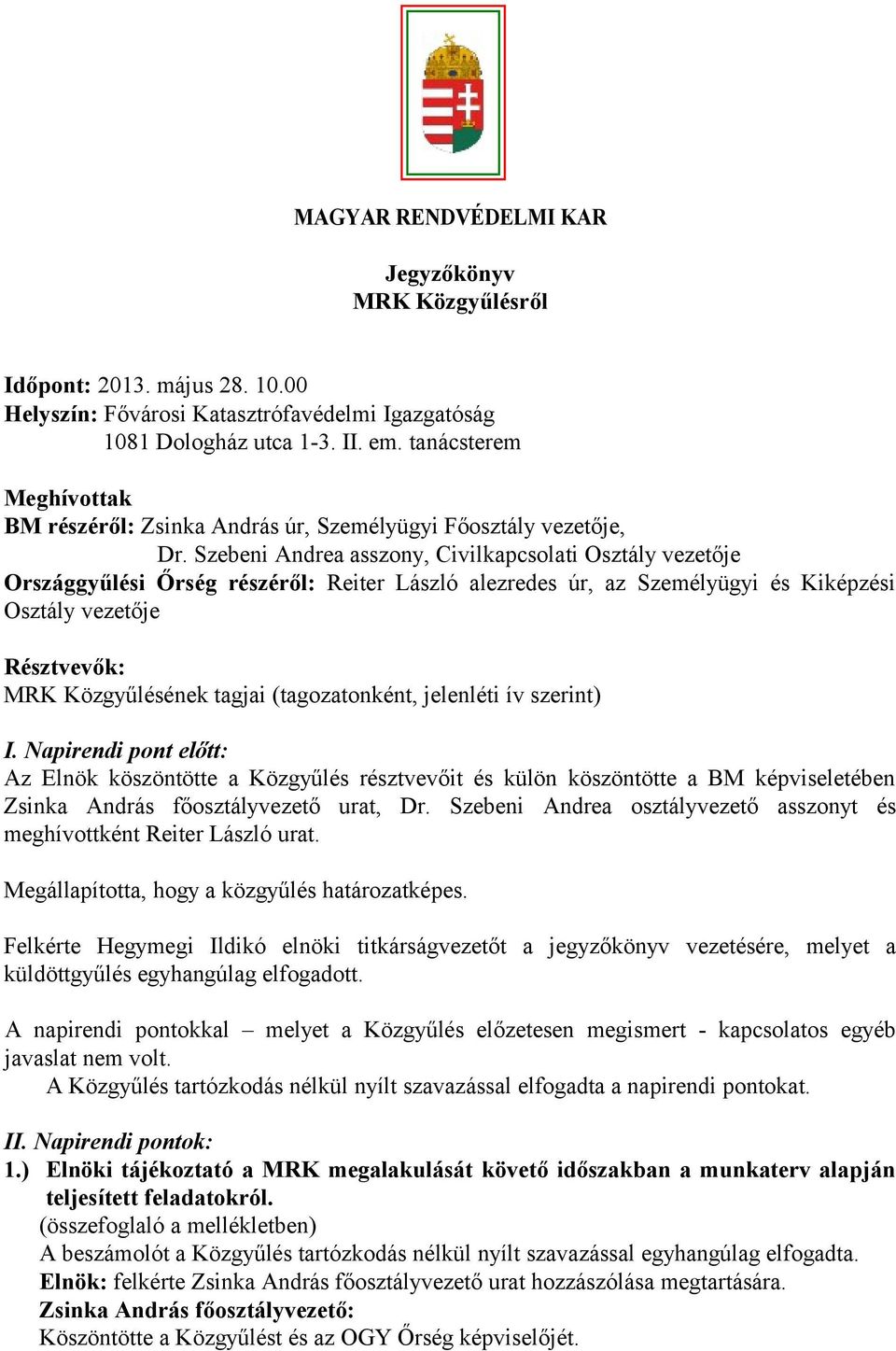 MAGYAR RENDVÉDELMI KAR

Jegyzőkönyv
MRK Közgyűlésről

Időpont: 2013. május 28. 10.00
Helyszín: Fővárosi Katasztrófavédelmi Igazgatóság
1081 Dologház utca 1-3. II. em. tanácsterem

Meghívottak
BM részéről: Zsinka András úr, Személyügyi Főosztály vezetője,
Dr. Szebeni Andrea asszony, Civilkapcsolati Osztály vezetője
Országgyűlési Őrség részéről: Reiter László alezredes úr, az Személyügyi és Kiképzési Osztály vezetője

Résztvevők:
MRK Közgyűlésének tagjai (tagozatonként, jelenléti ív szerint)

I. Napirendi pont előtt:
Az Elnök köszöntötte a Közgyűlés résztvevőit és külön köszöntötte a BM képviseletében Zsinka András főosztályvezető urat, Dr. Szebeni Andrea osztályvezető asszonyt és meghívottként Reiter László urat.

Megállapította, hogy a közgyűlés határozatképes.

Felkérte Hegymegi Ildikó elnöki titkárságvezetőt a jegyzőkönyv vezetésére, melyet a küldöttgyűlés egyhangúlag elfogadott.

A napirendi pontokkal – melyet a Közgyűlés előzetesen megismert - kapcsolatos egyéb javaslat nem volt.
A Közgyűlés tartózkodás nélkül nyílt szavazással elfogadta a napirendi pontokat.

II. Napirendi pontok:
1.) Elnöki tájékoztató a MRK megalakulását követő időszakban a munkaterv alapján teljesített feladatokról.
(összefoglaló a mellékletben)
A beszámolót a Közgyűlés tartózkodás nélkül nyílt szavazással egyhangúlag elfogadta.
Elnök: felkérte Zsinka András főosztályvezető urat hozzászólása megtartására.
Zsinka András főosztályvezető:
Köszöntötte a Közgyűlést és az OGY Őrség képviselőjét.